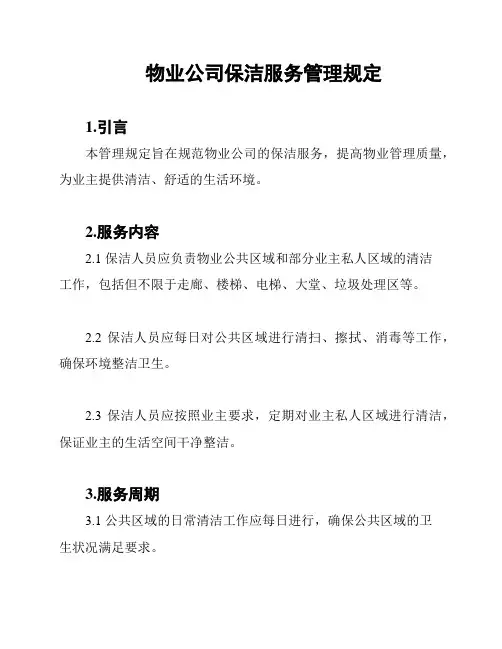 物业公司保洁服务管理规定

1.引言

本管理规定旨在规范物业公司的保洁服务，提高物业管理质量，为业主提供清洁、舒适的生活环境。

2.服务内容

2.1 保洁人员应负责物业公共区域和部分业主私人区域的清洁工作，包括但不限于走廊、楼梯、电梯、大堂、垃圾处理区等。

2.2 保洁人员应每日对公共区域进行清扫、擦拭、消毒等工作，确保环境整洁卫生。

2.3 保洁人员应按照业主要求，定期对业主私人区域进行清洁，保证业主的生活空间干净整洁。

3.服务周期

3.1 公共区域的日常清洁工作应每日进行，确保公共区域的卫生状况满足要求。